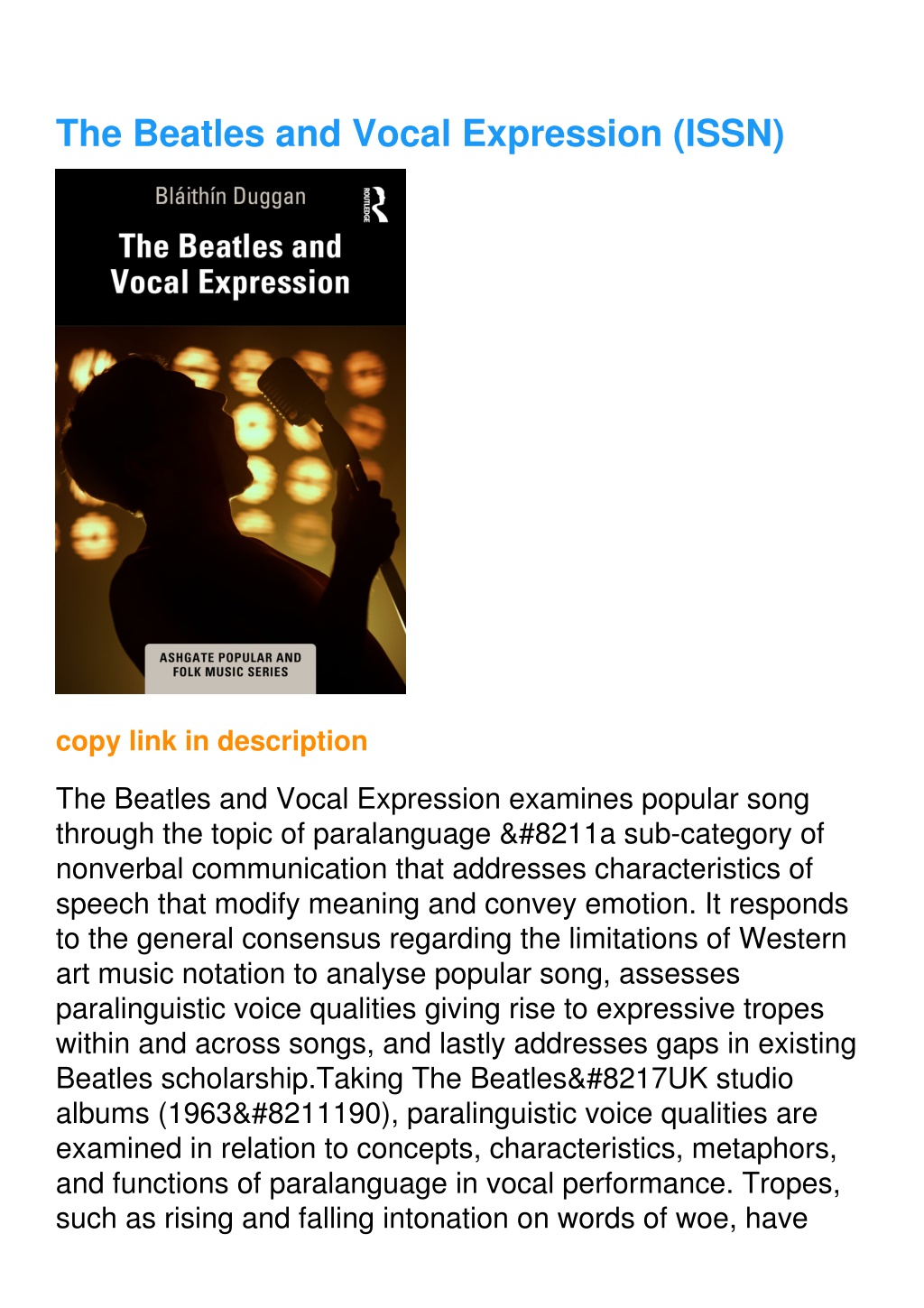 The Beatles and Vocal Expression (ISSN)

Bláithín Duggan

ROUTLEDGE

The Beatles and Vocal Expression

ASHGATE POPULAR AND FOLK MUSIC SERIES

copy link in description

The Beatles and Vocal Expression examines popular song through the topic of paralanguage &#8211a sub-category of nonverbal communication that addresses characteristics of speech that modify meaning and convey emotion. It responds to the general consensus regarding the limitations of Western art music notation to analyse popular song, assesses paralinguistic voice qualities giving rise to expressive tropes within and across songs, and lastly addresses gaps in existing Beatles scholarship.Taking The Beatles&#8217UK studio albums (1963&#8211190), paralinguistic voice qualities are examined in relation to concepts, characteristics, metaphors, and functions of paralanguage in vocal performance. Tropes, such as rising and falling intonation on words of woe, have